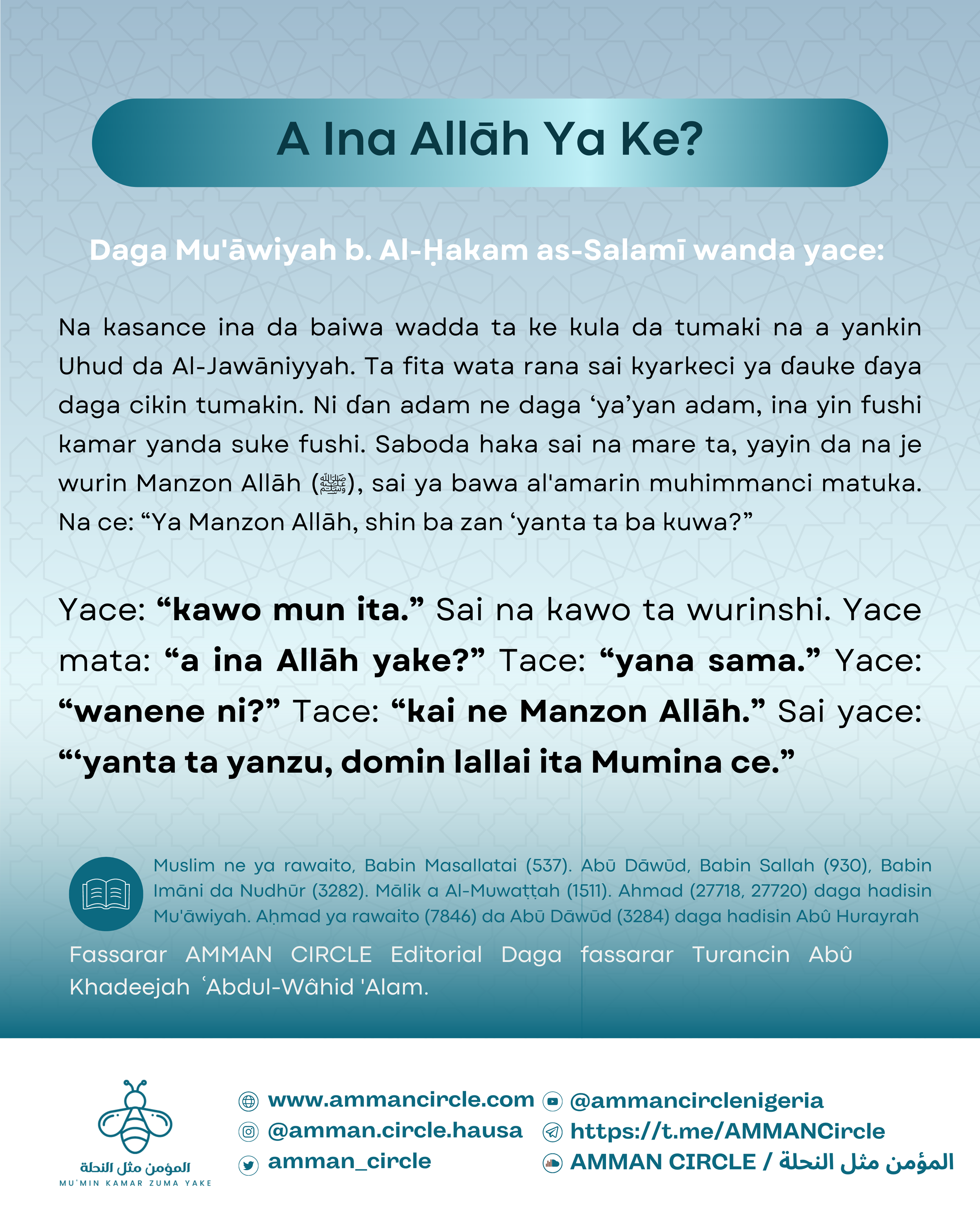 A Ina Allāh Ya Ke?

Daga Mu'āwiyah b. Al-Ḥakam as-Salamī wanda yace:

Na kasance ina da baiwa wadda ta ke kula da tumaki na a yankin Uhud da Al-Jawāniyyah. Ta fita wata rana sai kyarkeci ya ɗauke ɗaya daga cikin tumakin. Ni ɗan adam ne daga ‘ya’yan adam, ina yin fushi kamar yanda suke fushi. Saboda haka sai na mare ta, yayin da na je wurin Manzon Allāh (ﷺ), sai ya bawa al'amarin muhimmanci matuka. Na ce: “Ya Manzon Allāh, shin ba zan ‘yanta ta ba kuwa?”

Yace: “kawo mun ita.” Sai na kawo ta wurinshi. Yace mata: “a ina Allāh yake?” Tace: “yana sama.” Yace: “wanene ni?” Tace: “kai ne Manzon Allāh.” Sai yace: “‘yanta ta yanzu, domin lallai ita Mumina ce.”

Muslim ne ya rawaito, Babin Masallatai (537). Abū Dāwūd, Babin Sallah (930), Babin Imāni da Nudhūr (3282). Mālik a Al-Muwaṭṭah (1511). Ahmad (27718, 27720) daga hadisin Mu'āwiyah. Aḥmad ya rawaito (7846) da Abū Dāwūd (3284) daga hadisin Abû Hurayrah

Fassarar AMMAN CIRCLE Editorial Daga fassarar Turancin Abû Khadeejah ʿAbdul-Wâhid 'Alam.

المؤمن مثل النحلة
MU'MIN KAMAR ZUMA YAKE

www.ammancircle.com
@amman.circle.hausa
amman_circle
@ammancirclenigeria
https://t.me/AMMANCircle
AMMAN CIRCLE / المؤمن مثل النحلة